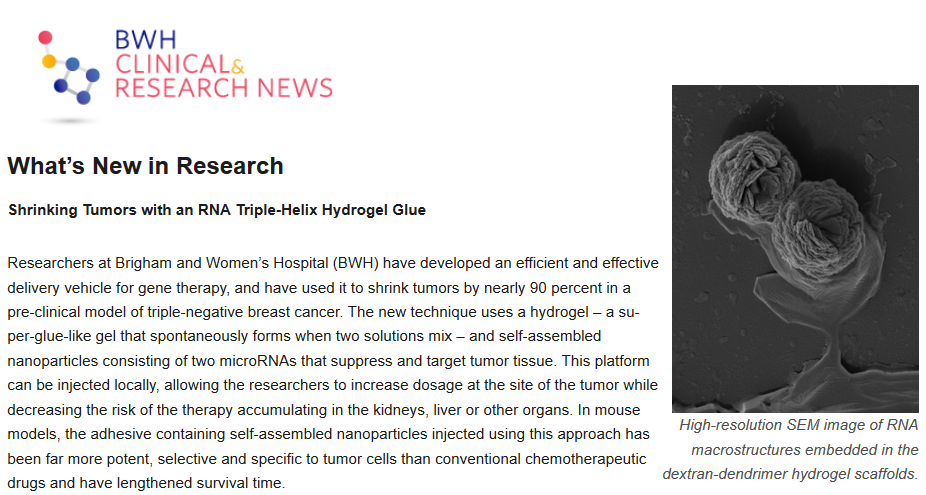 BWH
CLINICAL&
RESEARCH NEWS

What's New in Research

Shrinking Tumors with an RNA Triple-Helix Hydrogel Glue

Researchers at Brigham and Women's Hospital (BWH) have developed an efficient and effective delivery vehicle for gene therapy, and have used it to shrink tumors by nearly 90 percent in a pre-clinical model of triple-negative breast cancer. The new technique uses a hydrogel – a super-glue-like gel that spontaneously forms when two solutions mix – and self-assembled nanoparticles consisting of two microRNAs that suppress and target tumor tissue. This platform can be injected locally, allowing the researchers to increase dosage at the site of the tumor while decreasing the risk of the therapy accumulating in the kidneys, liver or other organs. In mouse models, the adhesive containing self-assembled nanoparticles injected using this approach has been far more potent, selective and specific to tumor cells than conventional chemotherapeutic drugs and have lengthened survival time.

High-resolution SEM image of RNA macrostructures embedded in the dextran-dendrimer hydrogel scaffolds.